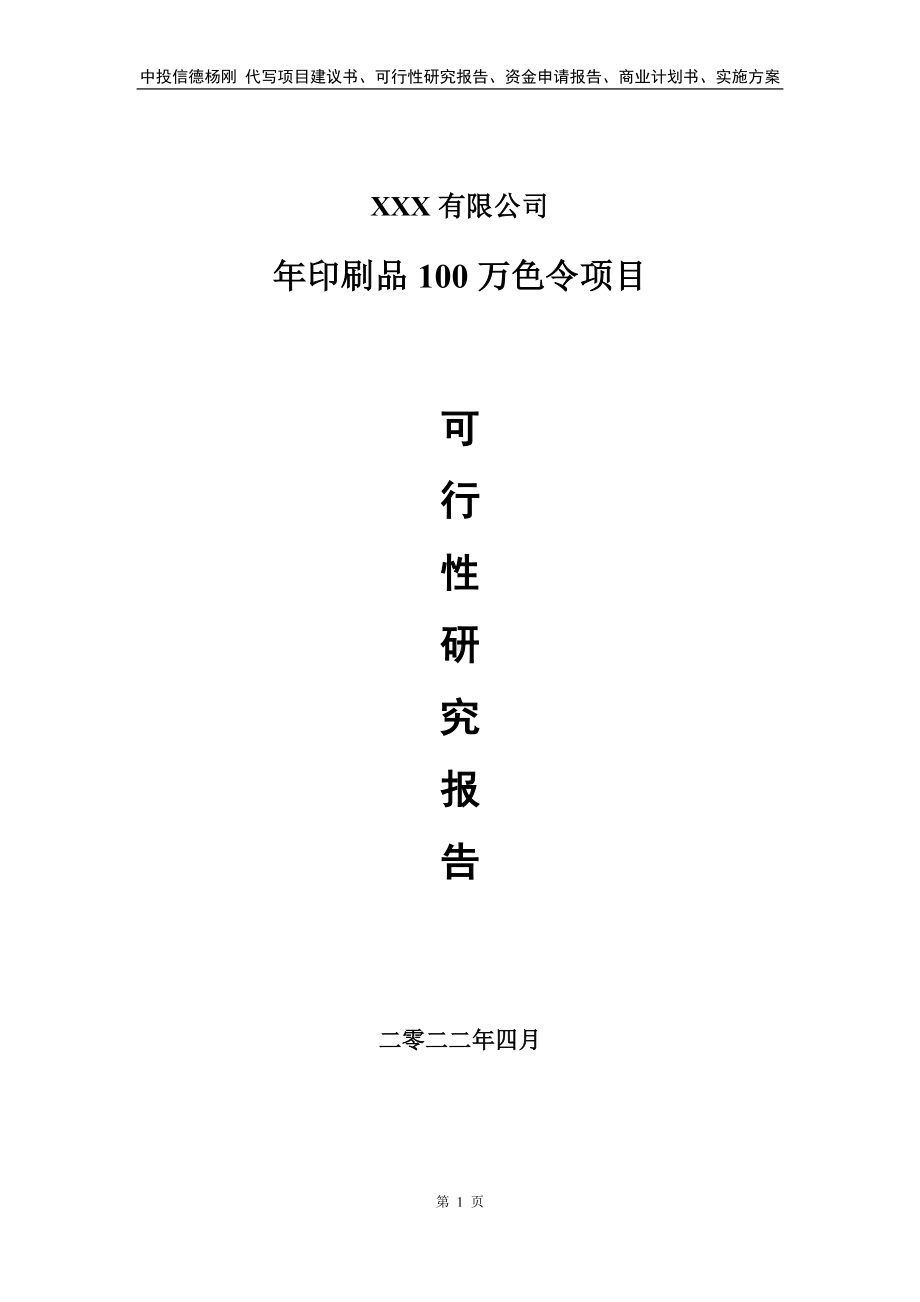 中投信德杨刚 代写项目建议书、可行性研究报告、资金申请报告、商业计划书、实施方案

XXX 有限公司

年印刷品 100 万色令项目

可

行

性

研

究

报

告

二零二二年四月

第 1 页